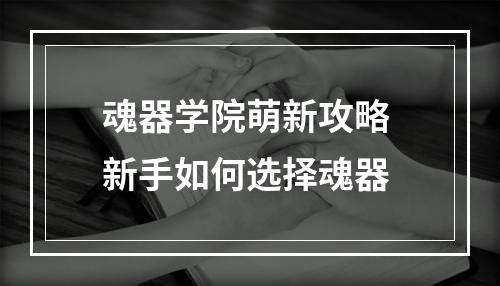 魂器学院萌新攻略
新手如何选择魂器